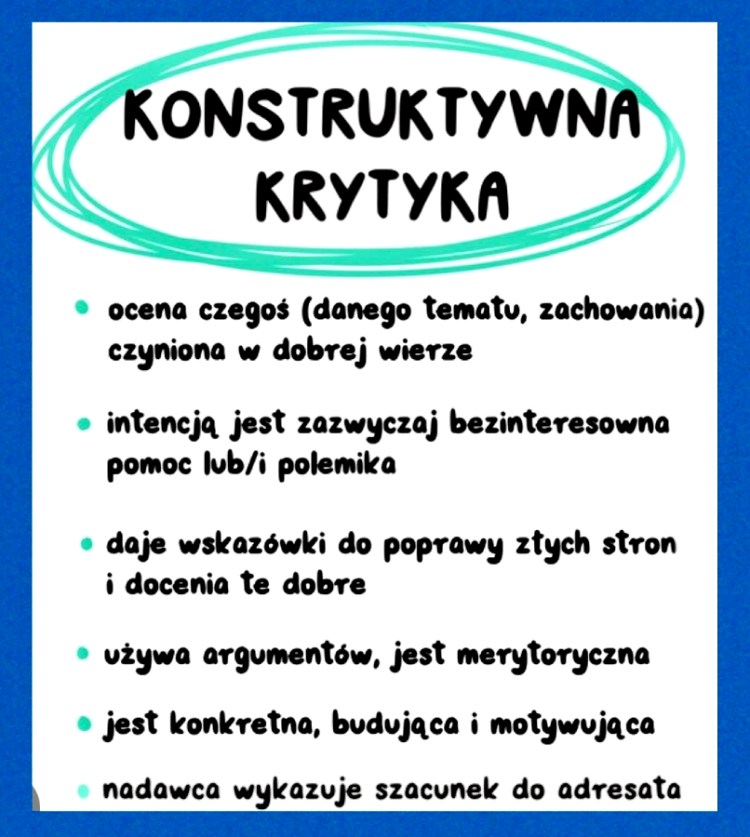 KONSTRUKTYWNA KRYTYKA

• ocena czegoś (danego tematu, zachowania) czyniona w dobrej wierze

• intencją jest zazwyczaj bezinteresowna pomoc lub/i polemika

• daje wskazówki do poprawy złych stron i docenia te dobre

• używa argumentów, jest merytoryczna

• jest konkretna, budująca i motywująca

• nadawca wykazuje szacunek do adresata